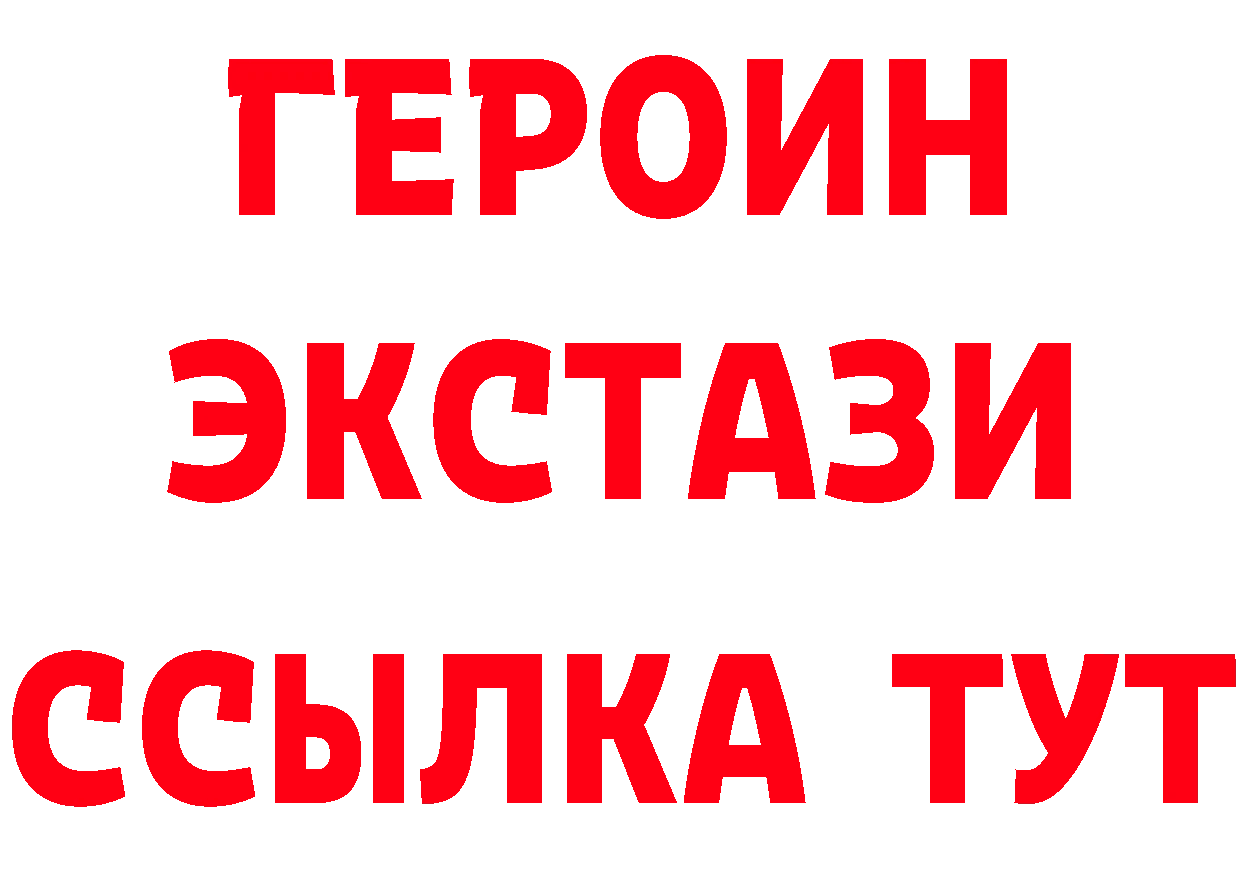 ГЕРОИН
ЭКСТАЗИ
ССЫЛКА ТУТ